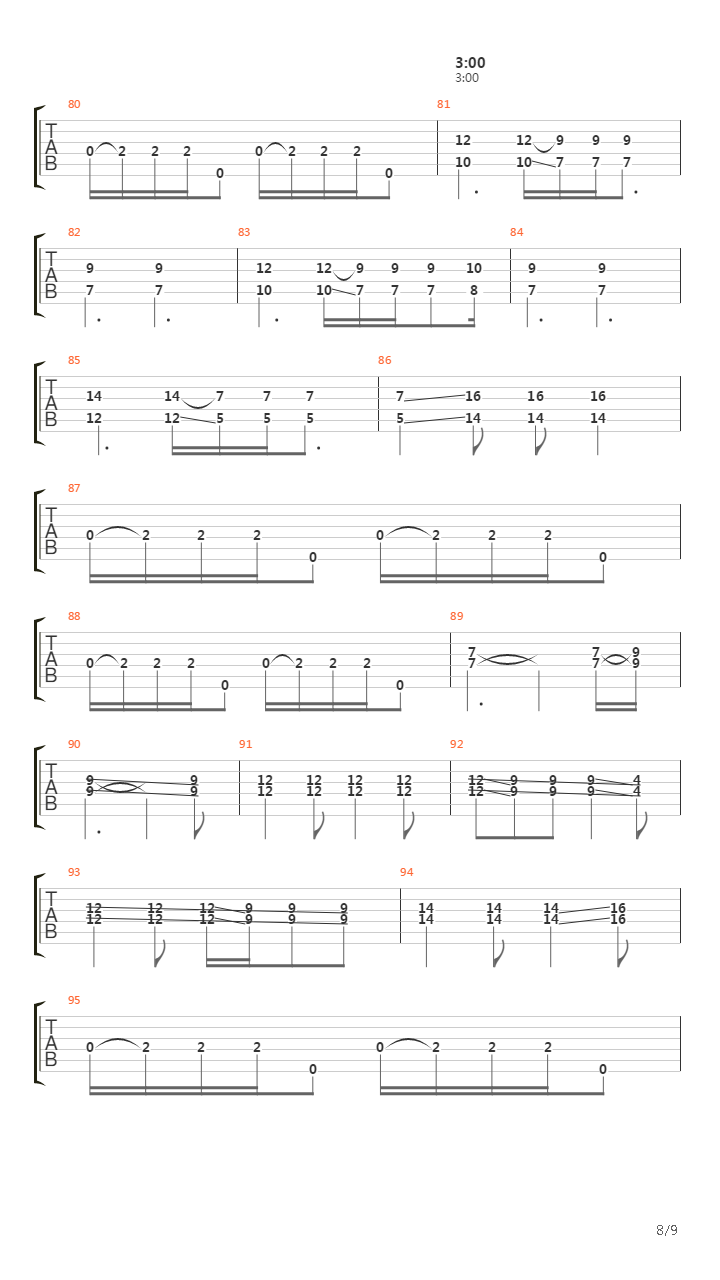 3:00
3:00

80
T
A
B
0 2 2 2 0 0 2 2 2 0

81
12 12 9 9 9
10 10 7 7 7

82
T
A
B
9 9
7 7

83
12 12 9 9 9 10
10 10 7 7 7 8

84
9 9
7 7

85
T
A
B
14 14 7 7 7
12 12 5 5 5

86
7 16 16 16
5 14 14 14

87
T
A
B
0 2 2 2 0 0 2 2 2 0

88
T
A
B
0 2 2 2 0 0 2 2 2 0

89
7 7 9
7 7 9

90
T
A
B
9 9
9 9

91
12 12 12 12
12 12 12 12

92
12 9 9 9 4
12 9 9 9 4

93
T
A
B
12 12 12 9 9 9
12 12 12 9 9 9

94
14 14 14 16
14 14 14 16

95
T
A
B
0 2 2 2 0 0 2 2 2 0

8/9